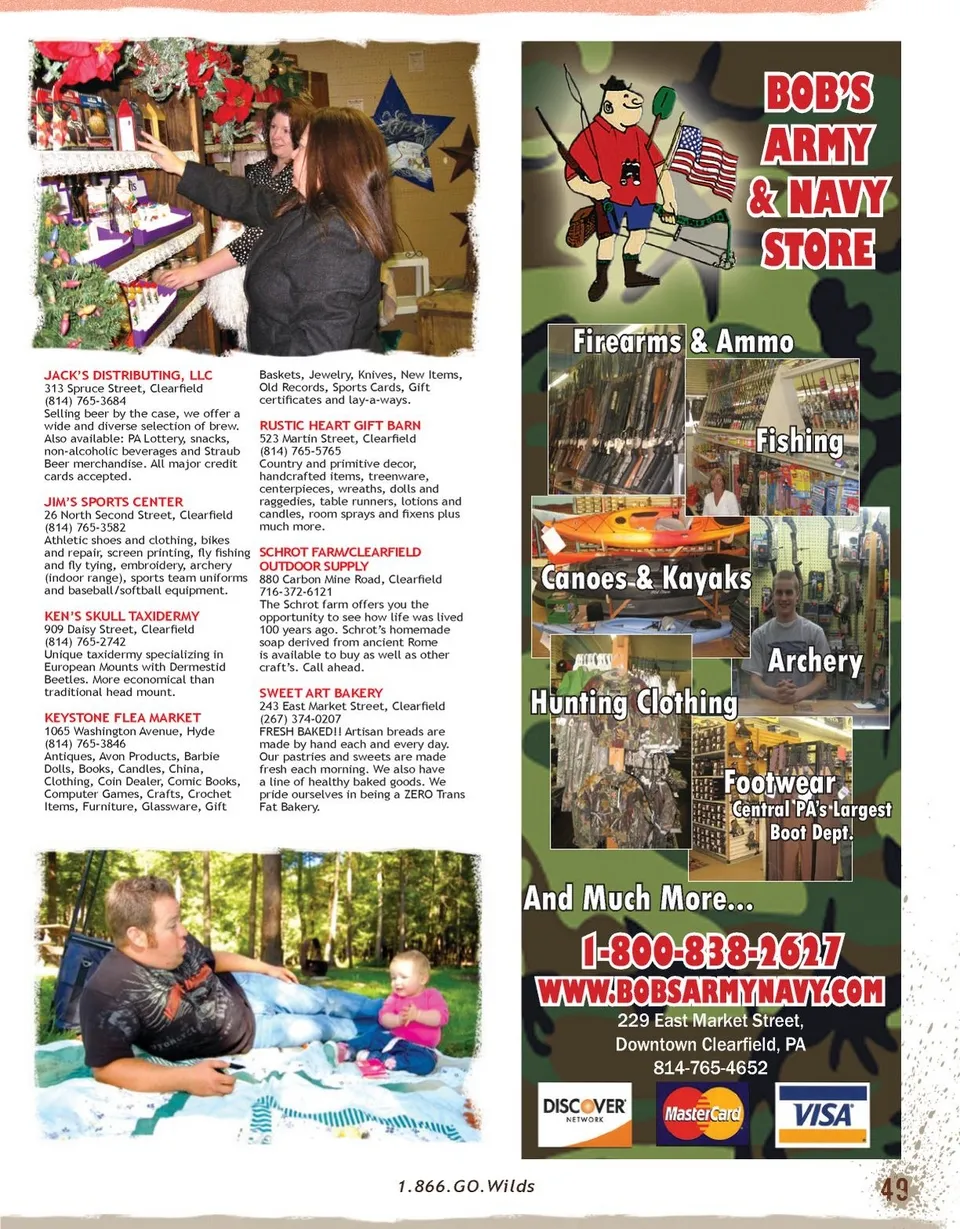 JACK'S DISTRIBUTING, LLC
313 Spruce Street, Clearfield
(814) 765-3684
Selling beer by the case, we offer a wide and diverse selection of brew. Also available: PA Lottery, snacks, non-alcoholic beverages and Straub Beer merchandise. All major credit cards accepted.

JIM'S SPORTS CENTER
26 North Second Street, Clearfield
(814) 765-3582
Athletic shoes and clothing, bikes and repair, screen printing, fly fishing and fly tying, embroidery, archery (indoor range), sports team uniforms and baseball/softball equipment.

KEN'S SKULL TAXIDERMY
909 Daisy Street, Clearfield
(814) 765-2742
Unique taxidermy specializing in European Mounts with Dermestid Beetles. More economical than traditional head mount.

KEYSTONE FLEA MARKET
1065 Washington Avenue, Hyde
(814) 765-3846
Antiques, Avon Products, Barbie Dolls, Books, Candles, China, Clothing, Coin Dealer, Comic Books, Computer Games, Crafts, Crochet Items, Furniture, Glassware, Gift Baskets, Jewelry, Knives, New Items, Old Records, Sports Cards, Gift certificates and lay-a-ways.

RUSTIC HEART GIFT BARN
523 Martin Street, Clearfield
(814) 765-5765
Country and primitive decor, handcrafted items, treenware, centerpieces, wreaths, dolls and raggedies, table runners, lotions and candles, room sprays and fixens plus much more.

SCHROT FARM/CLEARFIELD OUTDOOR SUPPLY
880 Carbon Mine Road, Clearfield
716-372-6121
The Schrot farm offers you the opportunity to see how life was lived 100 years ago. Schrot's homemade soap derived from ancient Rome is available to buy as well as other craft's. Call ahead.

SWEET ART BAKERY
243 East Market Street, Clearfield
(267) 374-0207
FRESH BAKED!! Artisan breads are made by hand each and every day. Our pastries and sweets are made fresh each morning. We also have a line of healthy baked goods. We pride ourselves in being a ZERO Trans Fat Bakery.

BOB'S ARMY & NAVY STORE

Firearms & Ammo
Fishing
Canoes & Kayaks
Archery
Hunting Clothing
Footwear
Central PA's Largest Boot Dept.

And Much More...
1-800-838-2627
WWW.BOBSARMYNAVY.COM
229 East Market Street,
Downtown Clearfield, PA
814-765-4652

DISCOVER NETWORK
MasterCard
VISA

1.866.GO.Wilds
49